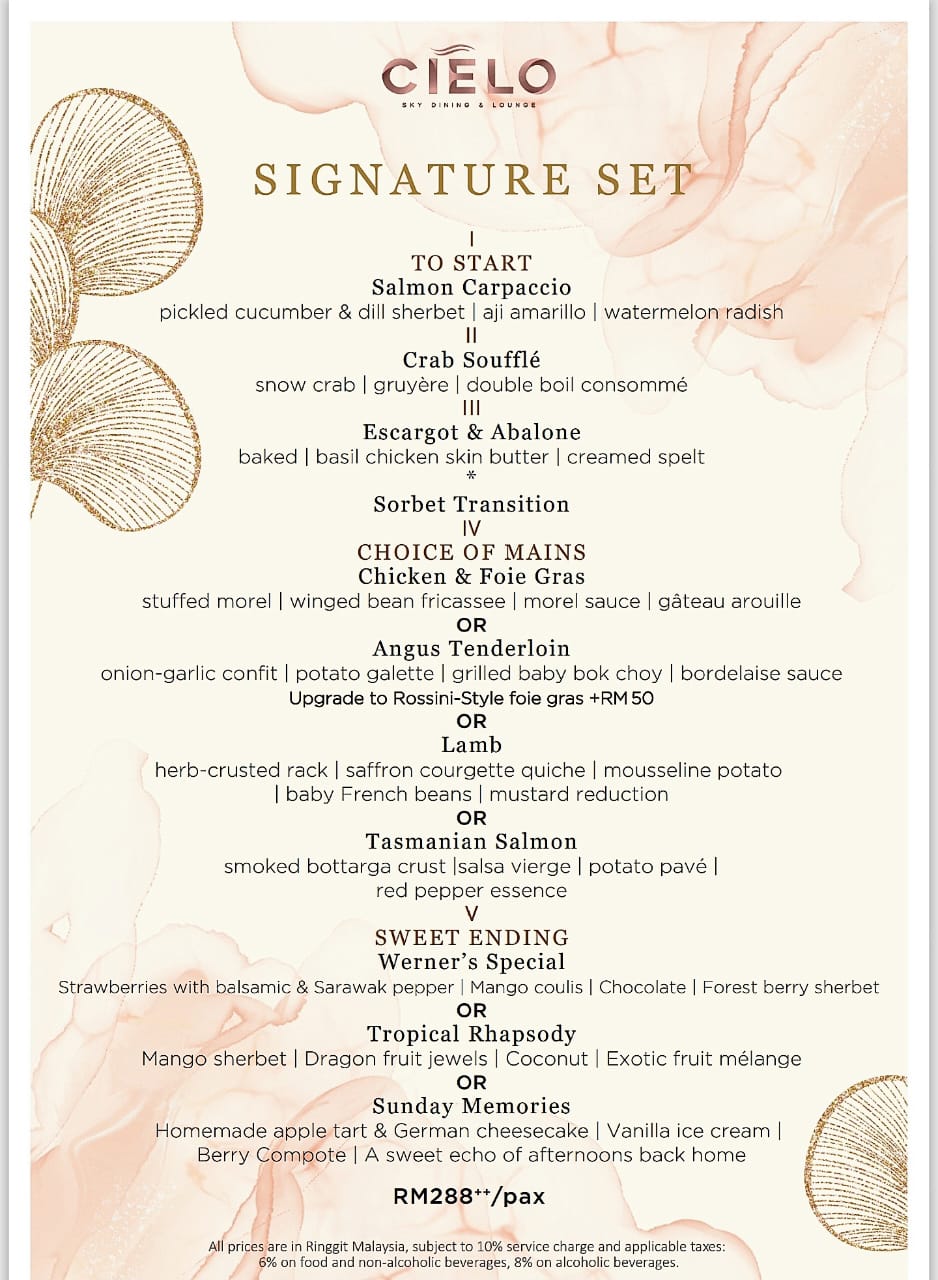 CIELO
SKY DINING & LOUNGE

SIGNATURE SET

I
TO START
Salmon Carpaccio
pickled cucumber & dill sherbet | aji amarillo | watermelon radish
II
Crab Soufflé
snow crab | gruyère | double boil consommé
III
Escargot & Abalone
baked | basil chicken skin butter | creamed spelt
*
Sorbet Transition
IV
CHOICE OF MAINS
Chicken & Foie Gras
stuffed morel | winged bean fricassee | morel sauce | gâteau arouille
OR
Angus Tenderloin
onion-garlic confit | potato galette | grilled baby bok choy | bordelaise sauce
Upgrade to Rossini-Style foie gras +RM 50
OR
Lamb
herb-crusted rack | saffron courgette quiche | mousseline potato | baby French beans | mustard reduction
OR
Tasmanian Salmon
smoked bottarga crust |salsa vierge | potato pavé | red pepper essence
V
SWEET ENDING
Werner's Special
Strawberries with balsamic & Sarawak pepper | Mango coulis | Chocolate | Forest berry sherbet
OR
Tropical Rhapsody
Mango sherbet | Dragon fruit jewels | Coconut | Exotic fruit mélange
OR
Sunday Memories
Homemade apple tart & German cheesecake | Vanilla ice cream | Berry Compote | A sweet echo of afternoons back home

RM288$^{++}$/pax

All prices are in Ringgit Malaysia, subject to 10% service charge and applicable taxes: 6% on food and non-alcoholic beverages, 8% on alcoholic beverages.